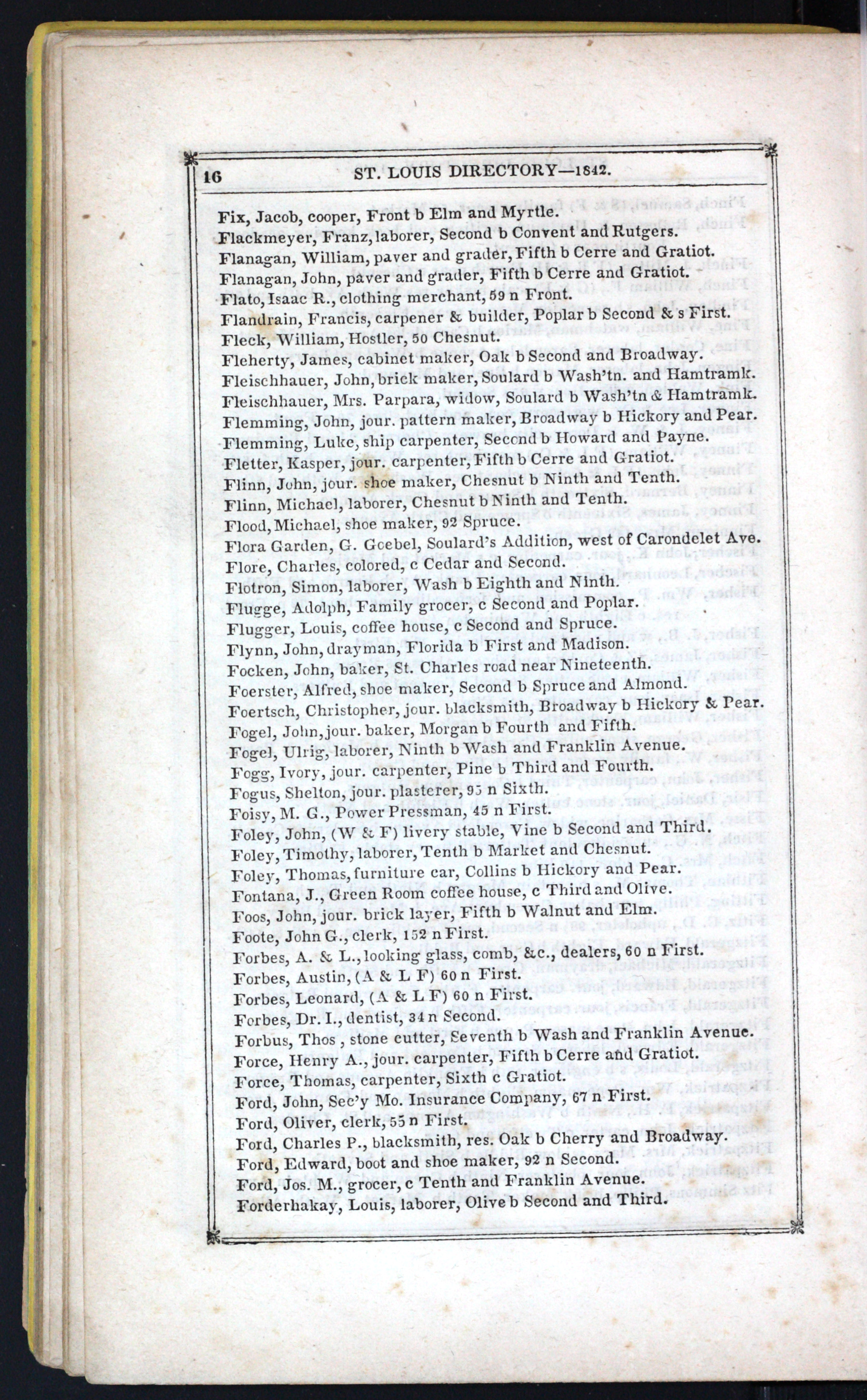 16 ST. LOUIS DIRECTORY—1842.

Fix, Jacob, cooper, Front b Elm and Myrtle.
Flackmeyer, Franz, laborer, Second b Convent and Rutgers.
Flanagan, William, paver and grader, Fifth b Cerre and Gratiot.
Flanagan, John, paver and grader, Fifth b Cerre and Gratiot.
Flato, Isaac R., clothing merchant, 59 n Front.
Flandrain, Francis, carpener & builder, Poplar b Second & s First.
Fleck, William, Hostler, 50 Chesnut.
Fleherty, James, cabinet maker, Oak b Second and Broadway.
Fleischhauer, John, brick maker, Soulard b Wash'tn. and Hamtramk.
Fleischhauer, Mrs. Parpara, widow, Soulard b Wash'tn & Hamtramk.
Flemming, John, jour. pattern maker, Broadway b Hickory and Pear.
Flemming, Luke, ship carpenter, Second b Howard and Payne.
Fletter, Kasper, jour. carpenter, Fifth b Cerre and Gratiot.
Flinn, John, jour. shoe maker, Chesnut b Ninth and Tenth.
Flinn, Michael, laborer, Chesnut b Ninth and Tenth.
Flood, Michael, shoe maker, 92 Spruce.
Flora Garden, G. Goebel, Soulard's Addition, west of Carondelet Ave.
Flore, Charles, colored, c Cedar and Second.
Flotron, Simon, laborer, Wash b Eighth and Ninth.
Flugge, Adolph, Family grocer, c Second and Poplar.
Flugger, Louis, coffee house, c Second and Spruce.
Flynn, John, drayman, Florida b First and Madison.
Focken, John, baker, St. Charles road near Nineteenth.
Foerster, Alfred, shoe maker, Second b Spruce and Almond.
Foertsch, Christopher, jour. blacksmith, Broadway b Hickory & Pear.
Fogel, John, jour. baker, Morgan b Fourth and Fifth.
Fogel, Ulrig, laborer, Ninth b Wash and Franklin Avenue.
Fogg, Ivory, jour. carpenter, Pine b Third and Fourth.
Fogus, Shelton, jour. plasterer, 95 n Sixth.
Foisy, M. G., Power Pressman, 45 n First.
Foley, John, (W & F) livery stable, Vine b Second and Third.
Foley, Timothy, laborer, Tenth b Market and Chesnut.
Foley, Thomas, furniture car, Collins b Hickory and Pear.
Fontana, J., Green Room coffee house, c Third and Olive.
Foos, John, jour. brick layer, Fifth b Walnut and Elm.
Foote, John G., clerk, 152 n First.
Forbes, A. & L., looking glass, comb, &c., dealers, 60 n First.
Forbes, Austin, (A & L F) 60 n First.
Forbes, Leonard, (A & L F) 60 n First.
Forbes, Dr. I., dentist, 34 n Second.
Forbus, Thos, stone cutter, Seventh b Wash and Franklin Avenue.
Force, Henry A., jour. carpenter, Fifth b Cerre and Gratiot.
Force, Thomas, carpenter, Sixth c Gratiot.
Ford, John, Sec'y Mo. Insurance Company, 67 n First.
Ford, Oliver, clerk, 55 n First.
Ford, Charles P., blacksmith, res. Oak b Cherry and Broadway.
Ford, Edward, boot and shoe maker, 92 n Second.
Ford, Jos. M., grocer, c Tenth and Franklin Avenue.
Forderhakay, Louis, laborer, Olive b Second and Third.